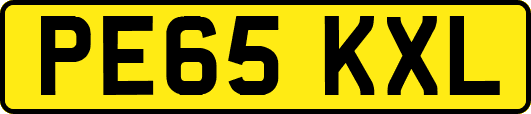 PE65 KXL